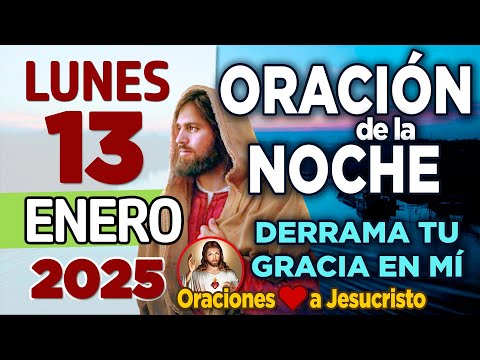 LUNES
13
ENERO
2025

ORACIÓN
de la
NOCHE

DERRAMA TU GRACIA EN MÍ

Oraciones a Jesucristo